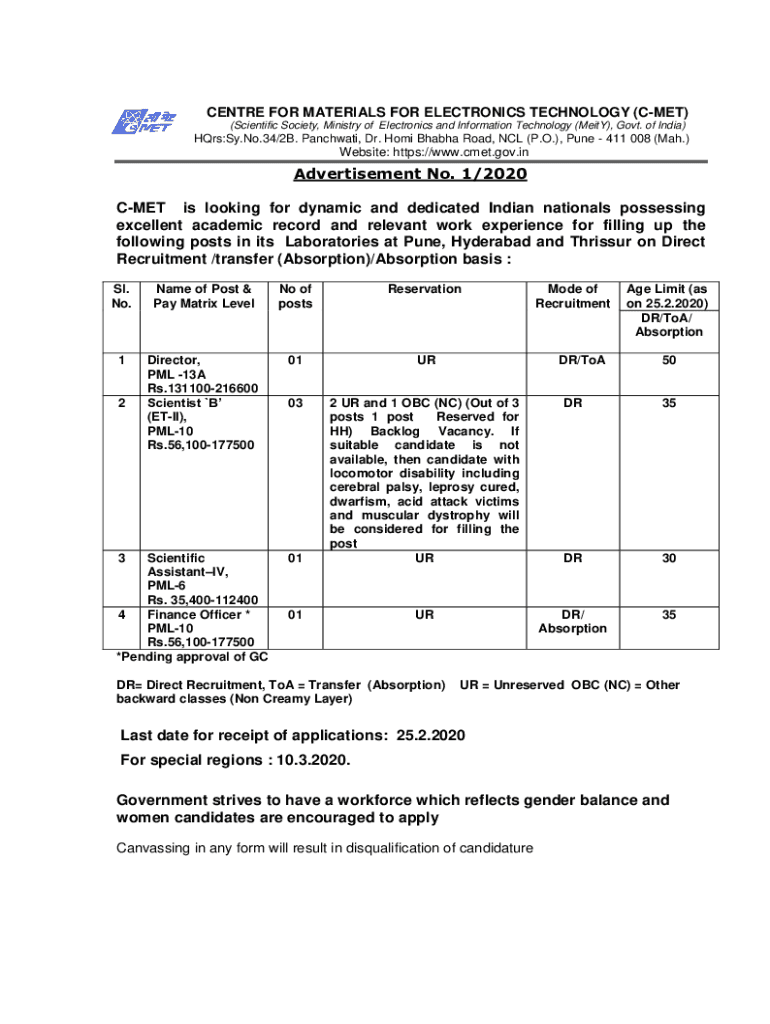 सी-मेट
C-MET

CENTRE FOR MATERIALS FOR ELECTRONICS TECHNOLOGY (C-MET)
(Scientific Society, Ministry of Electronics and Information Technology (MeitY), Govt. of India)
HQrs:Sy.No.34/2B. Panchwati, Dr. Homi Bhabha Road, NCL (P.O.), Pune - 411 008 (Mah.)
Website: https://www.cmet.gov.in

Advertisement No. 1/2020

C-MET is looking for dynamic and dedicated Indian nationals possessing excellent academic record and relevant work experience for filling up the following posts in its Laboratories at Pune, Hyderabad and Thrissur on Direct Recruitment /transfer (Absorption)/Absorption basis :

| Sl. No. | Name of Post & Pay Matrix Level | No of posts | Reservation | Mode of Recruitment | Age Limit (as on 25.2.2020) DR/ToA/ Absorption |
|---|---|---|---|---|---|
| 1 | Director, PML -13A Rs.131100-216600 | 01 | UR | DR/ToA | 50 |
| 2 | Scientist `B' (ET-II), PML-10 Rs.56,100-177500 | 03 | 2 UR and 1 OBC (NC) (Out of 3 posts 1 post Reserved for HH) Backlog Vacancy. If suitable candidate is not available, then candidate with locomotor disability including cerebral palsy, leprosy cured, dwarfism, acid attack victims and muscular dystrophy will be considered for filling the post | DR | 35 |
| 3 | Scientific Assistant–IV, PML-6 Rs. 35,400-112400 | 01 | UR | DR | 30 |
| 4 | Finance Officer * PML-10 Rs.56,100-177500 | 01 | UR | DR/ Absorption | 35 |

*Pending approval of GC

DR= Direct Recruitment, ToA = Transfer (Absorption) UR = Unreserved OBC (NC) = Other backward classes (Non Creamy Layer)

Last date for receipt of applications: 25.2.2020
For special regions : 10.3.2020.

Government strives to have a workforce which reflects gender balance and women candidates are encouraged to apply

Canvassing in any form will result in disqualification of candidature